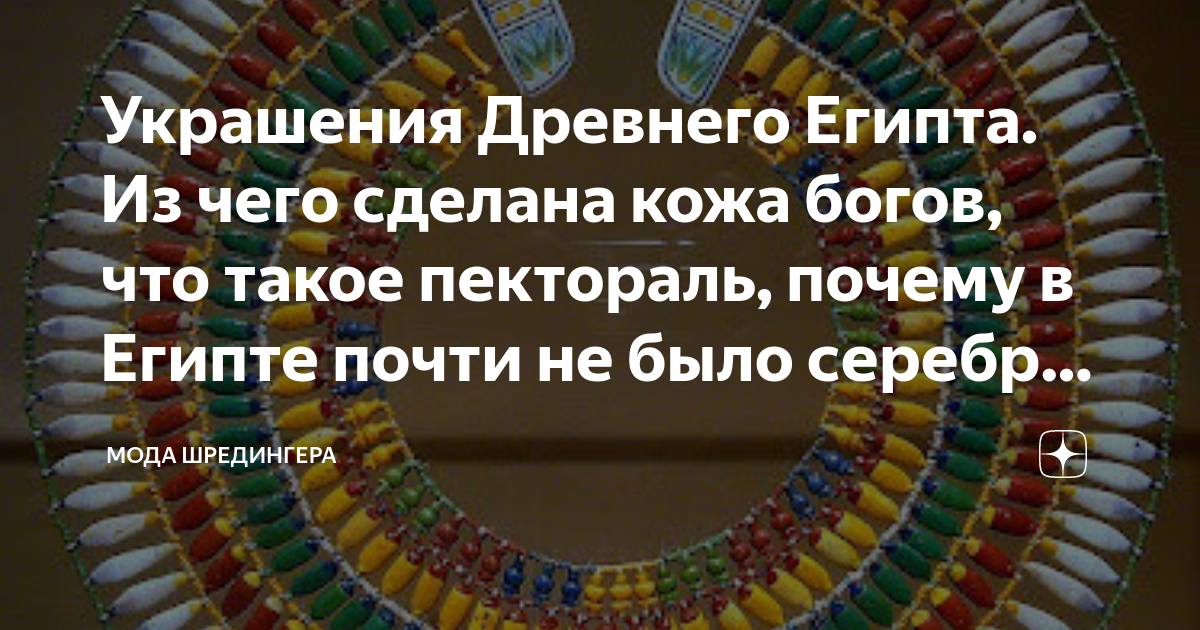 Украшения Древнего Египта. Из чего сделана кожа богов, что такое пектораль, почему в Египте почти не было серебр...

МОДА ШРЕДИНГЕРА